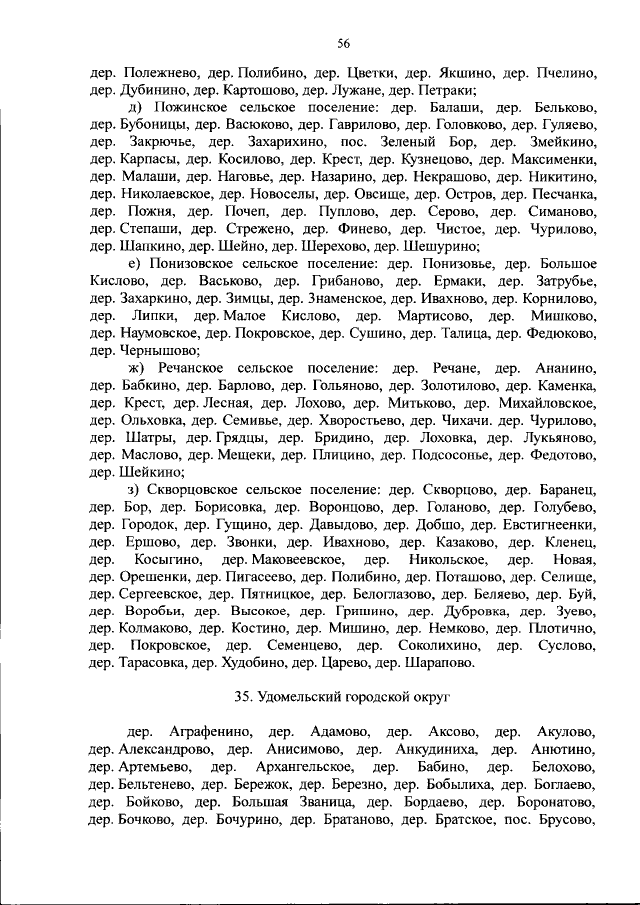 56

дер. Полежнево, дер. Полибино, дер. Цветки, дер. Якшино, дер. Пчелино, дер. Дубинино, дер. Картошово, дер. Лужане, дер. Петраки;

д) Пожинское сельское поселение: дер. Балаши, дер. Бельково, дер. Бубоницы, дер. Васюково, дер. Гаврилово, дер. Головково, дер. Гуляево, дер. Закрючье, дер. Захарихино, пос. Зеленый Бор, дер. Змейкино, дер. Карпасы, дер. Косилово, дер. Крест, дер. Кузнецово, дер. Максименки, дер. Малаши, дер. Наговье, дер. Назарино, дер. Некрашово, дер. Никитино, дер. Николаевское, дер. Новоселы, дер. Овсище, дер. Остров, дер. Песчанка, дер. Пожня, дер. Почеп, дер. Пуплово, дер. Серово, дер. Симаново, дер. Степаши, дер. Стрежено, дер. Финево, дер. Чистое, дер. Чурилово, дер. Шапкино, дер. Шейно, дер. Шерехово, дер. Шешурино;

е) Понизовское сельское поселение: дер. Понизовье, дер. Большое Кислово, дер. Васьково, дер. Грибаново, дер. Ермаки, дер. Затрубье, дер. Захаркино, дер. Зимцы, дер. Знаменское, дер. Ивахново, дер. Корнилово, дер. Липки, дер. Малое Кислово, дер. Мартисово, дер. Мишково, дер. Наумовское, дер. Покровское, дер. Сушино, дер. Талица, дер. Федюково, дер. Чернышово;

ж) Речанское сельское поселение: дер. Речане, дер. Ананино, дер. Бабкино, дер. Барлово, дер. Гольяново, дер. Золотилово, дер. Каменка, дер. Крест, дер. Лесная, дер. Лохово, дер. Митьково, дер. Михайловское, дер. Ольховка, дер. Семивье, дер. Хворостьево, дер. Чихачи. дер. Чурилово, дер. Шатры, дер. Грядцы, дер. Бридино, дер. Лоховка, дер. Лукьяново, дер. Маслово, дер. Мещеки, дер. Плицино, дер. Подсосонье, дер. Федотово, дер. Шейкино;

з) Скворцовское сельское поселение: дер. Скворцово, дер. Баранец, дер. Бор, дер. Борисовка, дер. Воронцово, дер. Голаново, дер. Голубево, дер. Городок, дер. Гущино, дер. Давыдово, дер. Добшо, дер. Евстигнеенки, дер. Ершово, дер. Звонки, дер. Ивахново, дер. Казаково, дер. Кленец, дер. Косыгино, дер. Маковеевское, дер. Никольское, дер. Новая, дер. Орешенки, дер. Пигасеево, дер. Полибино, дер. Поташово, дер. Селище, дер. Сергеевское, дер. Пятницкое, дер. Белоглазово, дер. Беляево, дер. Буй, дер. Воробьи, дер. Высокое, дер. Гришино, дер. Дубровка, дер. Зуево, дер. Колмаково, дер. Костино, дер. Мишино, дер. Немково, дер. Плотично, дер. Покровское, дер. Семенцево, дер. Соколихино, дер. Суслово, дер. Тарасовка, дер. Худобино, дер. Царево, дер. Шарапово.

35. Удомельский городской округ

дер. Аграфенино, дер. Адамово, дер. Аксово, дер. Акулово, дер. Александрово, дер. Анисимово, дер. Анкудиниха, дер. Анютино, дер. Артемьево, дер. Архангельское, дер. Бабино, дер. Белохово, дер. Бельтенево, дер. Бережок, дер. Березно, дер. Бобылиха, дер. Боглаево, дер. Бойково, дер. Большая Званица, дер. Бордаево, дер. Боронатово, дер. Бочково, дер. Бочурино, дер. Братаново, дер. Братское, пос. Брусово,